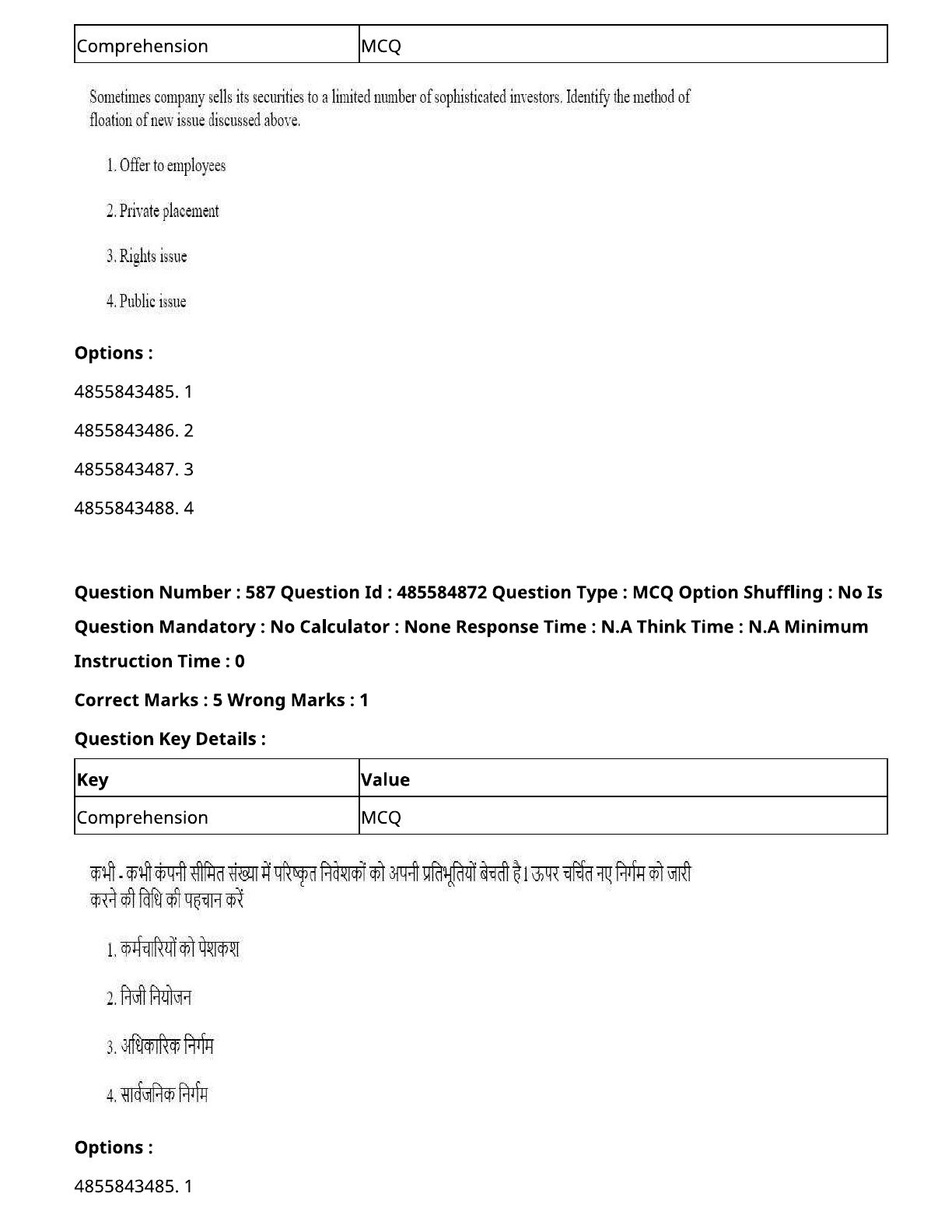 | Comprehension | MCQ |
|---|---|

Sometimes company sells its securities to a limited number of sophisticated investors. Identify the method of floation of new issue discussed above.

1. Offer to employees

2. Private placement

3. Rights issue

4. Public issue

Options :

4855843485. 1

4855843486. 2

4855843487. 3

4855843488. 4

Question Number : 587 Question Id : 485584872 Question Type : MCQ Option Shuffling : No Is Question Mandatory : No Calculator : None Response Time : N.A Think Time : N.A Minimum Instruction Time : 0

Correct Marks : 5 Wrong Marks : 1

Question Key Details :

| Key | Value |
|---|---|
| Comprehension | MCQ |

कभी - कभी कंपनी सीमित संख्या में परिष्कृत निवेशकों को अपनी प्रतिभूतियों बेचती है। ऊपर चर्चित नए निर्गम को जारी करने की विधि की पहचान करें

1. कर्मचारियों को पेशकश

2. निजी नियोजन

3. अधिकारिक निर्गम

4. सार्वजनिक निर्गम

Options :

4855843485. 1